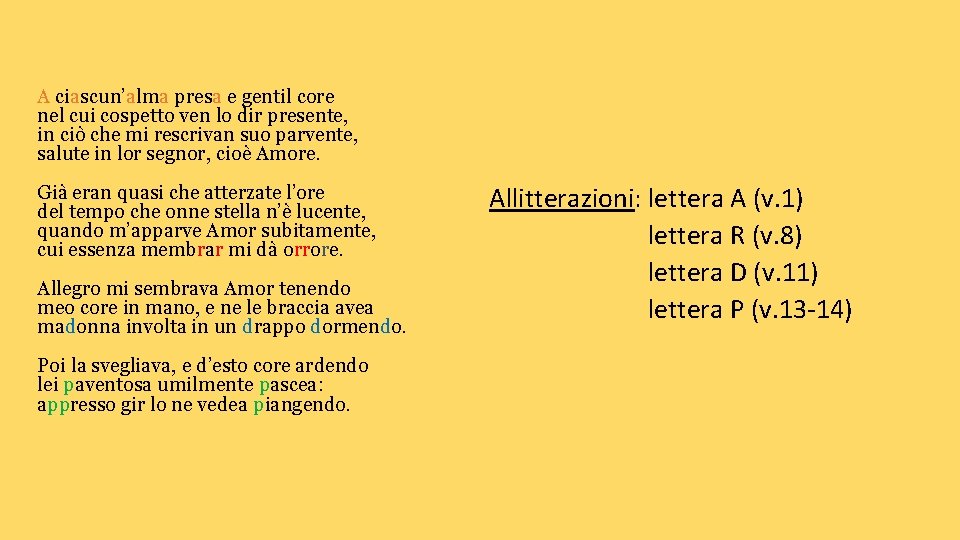 A ciascun'alma presa e gentil core
nel cui cospetto ven lo dir presente,
in ciò che mi rescrivan suo parvente,
salute in lor segnor, cioè Amore.

Già eran quasi che atterzate l'ore
del tempo che onne stella n'è lucente,
quando m'apparve Amor subitamente,
cui essenza membrar mi dà orrore.

Allegro mi sembrava Amor tenendo
meo core in mano, e ne le braccia avea
madonna involta in un drappo dormendo.

Poi la svegliava, e d'esto core ardendo
lei paventosa umilmente pascea:
appresso gir lo ne vedea piangendo.

Allitterazioni: lettera A (v.1)
lettera R (v.8)
lettera D (v.11)
lettera P (v.13-14)